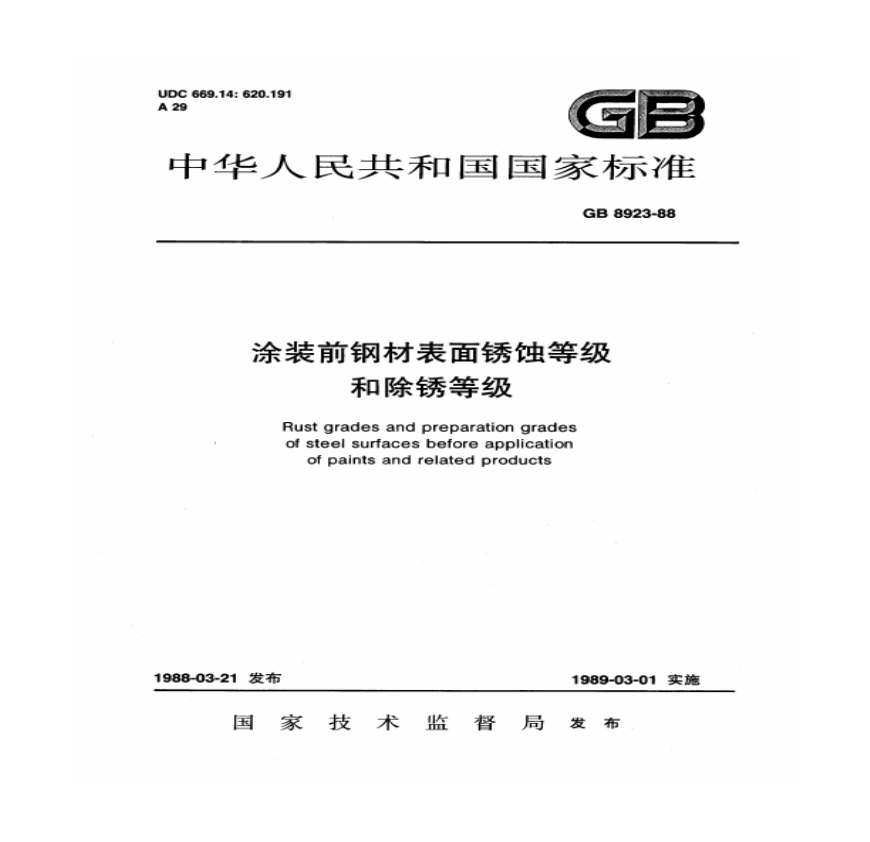 UDC 669.14: 620.191
A 29

GB

中华人民共和国国家标准

GB 8923-88

涂装前钢材表面锈蚀等级
和除锈等级

Rust grades and preparation grades
of steel surfaces before application
of paints and related products

1988-03-21 发布 1989-03-01 实施

国家技术监督局 发布